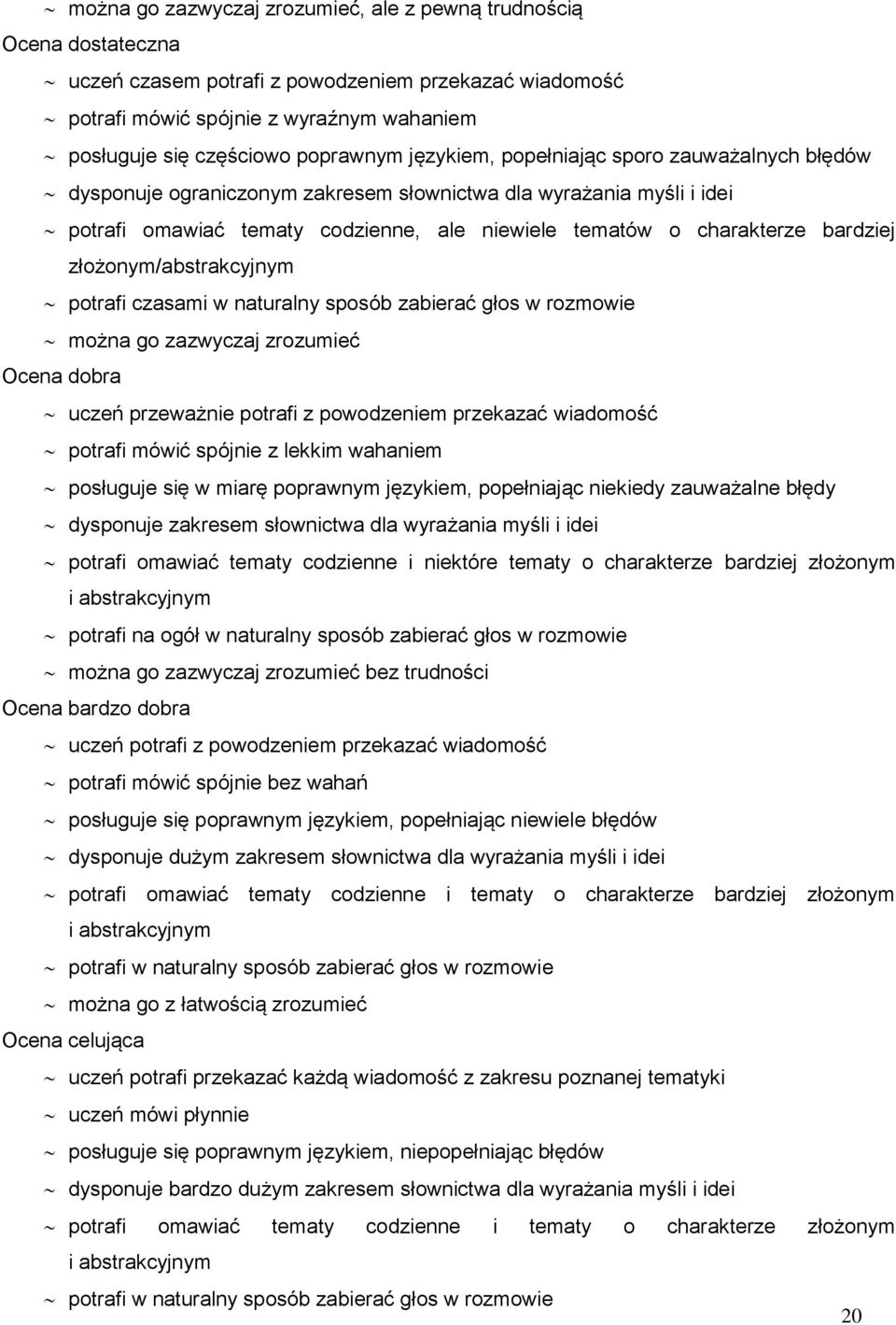 ~ można go zazwyczaj zrozumieć, ale z pewną trudnością
Ocena dostateczna
~ uczeń czasem potrafi z powodzeniem przekazać wiadomość
~ potrafi mówić spójnie z wyraźnym wahaniem
~ posługuje się częściowo poprawnym językiem, popełniając sporo zauważalnych błędów
~ dysponuje ograniczonym zakresem słownictwa dla wyrażania myśli i idei
~ potrafi omawiać tematy codzienne, ale niewiele tematów o charakterze bardziej złożonym/abstrakcyjnym
~ potrafi czasami w naturalny sposób zabierać głos w rozmowie
~ można go zazwyczaj zrozumieć
Ocena dobra
~ uczeń przeważnie potrafi z powodzeniem przekazać wiadomość
~ potrafi mówić spójnie z lekkim wahaniem
~ posługuje się w miarę poprawnym językiem, popełniając niekiedy zauważalne błędy
~ dysponuje zakresem słownictwa dla wyrażania myśli i idei
~ potrafi omawiać tematy codzienne i niektóre tematy o charakterze bardziej złożonym i abstrakcyjnym
~ potrafi na ogół w naturalny sposób zabierać głos w rozmowie
~ można go zazwyczaj zrozumieć bez trudności
Ocena bardzo dobra
~ uczeń potrafi z powodzeniem przekazać wiadomość
~ potrafi mówić spójnie bez wahań
~ posługuje się poprawnym językiem, popełniając niewiele błędów
~ dysponuje dużym zakresem słownictwa dla wyrażania myśli i idei
~ potrafi omawiać tematy codzienne i tematy o charakterze bardziej złożonym i abstrakcyjnym
~ potrafi w naturalny sposób zabierać głos w rozmowie
~ można go z łatwością zrozumieć
Ocena celująca
~ uczeń potrafi przekazać każdą wiadomość z zakresu poznanej tematyki
~ uczeń mówi płynnie
~ posługuje się poprawnym językiem, niepopełniając błędów
~ dysponuje bardzo dużym zakresem słownictwa dla wyrażania myśli i idei
~ potrafi omawiać tematy codzienne i tematy o charakterze złożonym i abstrakcyjnym
~ potrafi w naturalny sposób zabierać głos w rozmowie

20